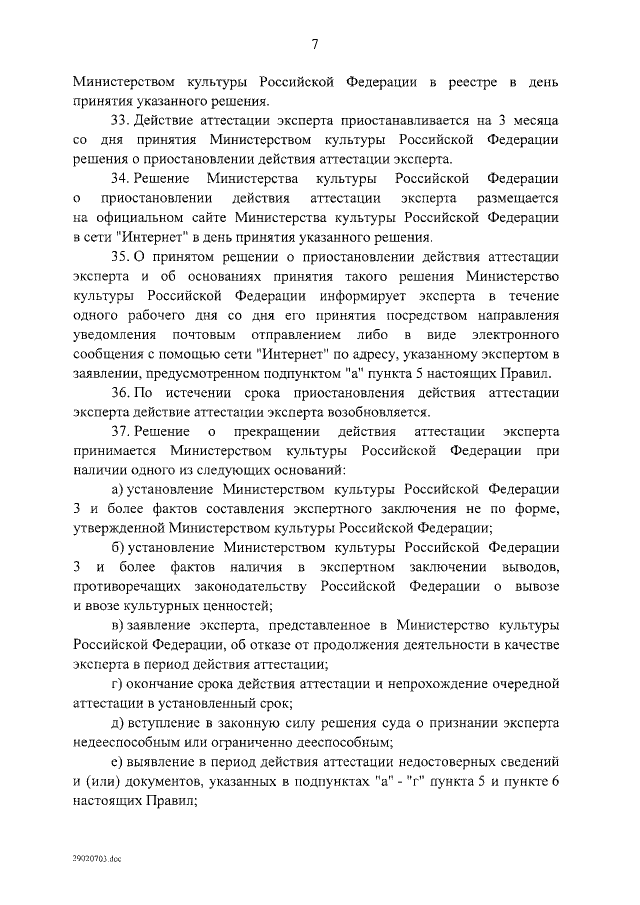 7

Министерством культуры Российской Федерации в реестре в день принятия указанного решения.

33. Действие аттестации эксперта приостанавливается на 3 месяца со дня принятия Министерством культуры Российской Федерации решения о приостановлении действия аттестации эксперта.

34. Решение Министерства культуры Российской Федерации о приостановлении действия аттестации эксперта размещается на официальном сайте Министерства культуры Российской Федерации в сети "Интернет" в день принятия указанного решения.

35. О принятом решении о приостановлении действия аттестации эксперта и об основаниях принятия такого решения Министерство культуры Российской Федерации информирует эксперта в течение одного рабочего дня со дня его принятия посредством направления уведомления почтовым отправлением либо в виде электронного сообщения с помощью сети "Интернет" по адресу, указанному экспертом в заявлении, предусмотренном подпунктом "а" пункта 5 настоящих Правил.

36. По истечении срока приостановления действия аттестации эксперта действие аттестации эксперта возобновляется.

37. Решение о прекращении действия аттестации эксперта принимается Министерством культуры Российской Федерации при наличии одного из следующих оснований:

а) установление Министерством культуры Российской Федерации 3 и более фактов составления экспертного заключения не по форме, утвержденной Министерством культуры Российской Федерации;

б) установление Министерством культуры Российской Федерации 3 и более фактов наличия в экспертном заключении выводов, противоречащих законодательству Российской Федерации о вывозе и ввозе культурных ценностей;

в) заявление эксперта, представленное в Министерство культуры Российской Федерации, об отказе от продолжения деятельности в качестве эксперта в период действия аттестации;

г) окончание срока действия аттестации и непрохождение очередной аттестации в установленный срок;

д) вступление в законную силу решения суда о признании эксперта недееспособным или ограниченно дееспособным;

е) выявление в период действия аттестации недостоверных сведений и (или) документов, указанных в подпунктах "а" - "г" пункта 5 и пункте 6 настоящих Правил;

29020703.doc